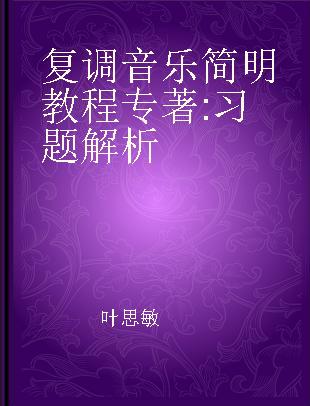 复调音乐简明教程专著:习题解析

叶思敏